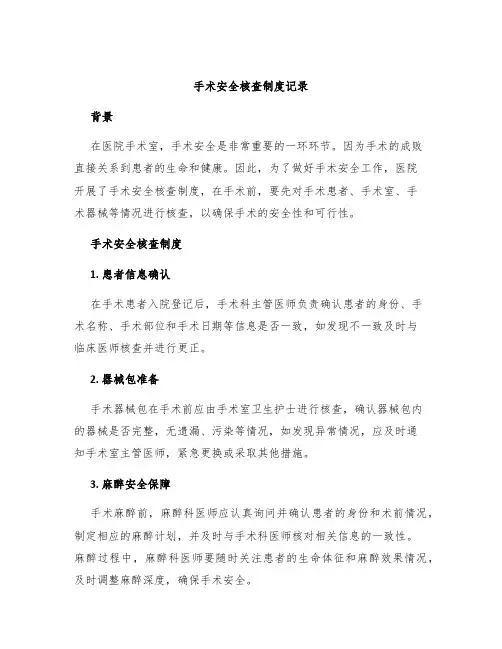 手术安全核查制度记录

背景

在医院手术室，手术安全是非常重要的一环环节。因为手术的成败直接关系到患者的生命和健康。因此，为了做好手术安全工作，医院开展了手术安全核查制度，在手术前，要先对手术患者、手术室、手术器械等情况进行核查，以确保手术的安全性和可行性。

手术安全核查制度

1. 患者信息确认

在手术患者入院登记后，手术科主管医师负责确认患者的身份、手术名称、手术部位和手术日期等信息是否一致，如发现不一致及时与临床医师核查并进行更正。

2. 器械包准备

手术器械包在手术前应由手术室卫生护士进行核查，确认器械包内的器械是否完整，无遗漏、污染等情况，如发现异常情况，应及时通知手术室主管医师，紧急更换或采取其他措施。

3. 麻醉安全保障

手术麻醉前，麻醉科医师应认真询问并确认患者的身份和术前情况，制定相应的麻醉计划，并及时与手术科医师核对相关信息的一致性。麻醉过程中，麻醉科医师要随时关注患者的生命体征和麻醉效果情况，及时调整麻醉深度，确保手术安全。